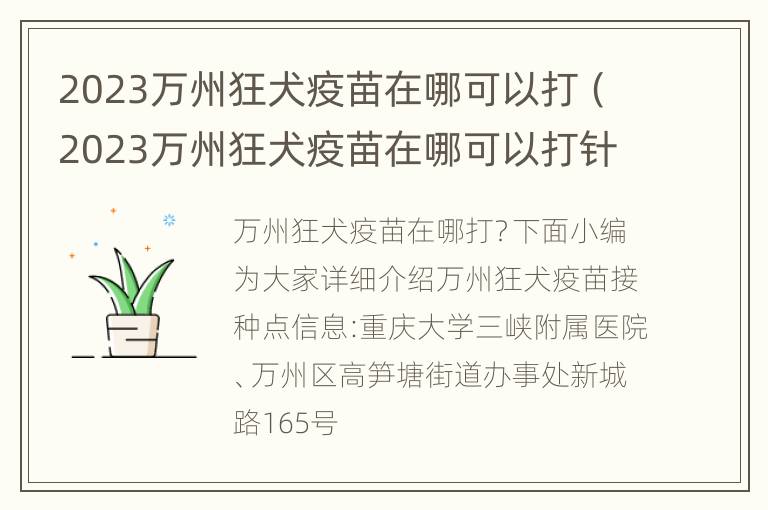 2023万州狂犬疫苗在哪可以打（2023万州狂犬疫苗在哪可以打针

万州狂犬疫苗在哪打?下面小编为大家详细介绍万州狂犬疫苗接种点信息:重庆大学三峡附属医院、万州区高笋塘街道办事处新城路165号